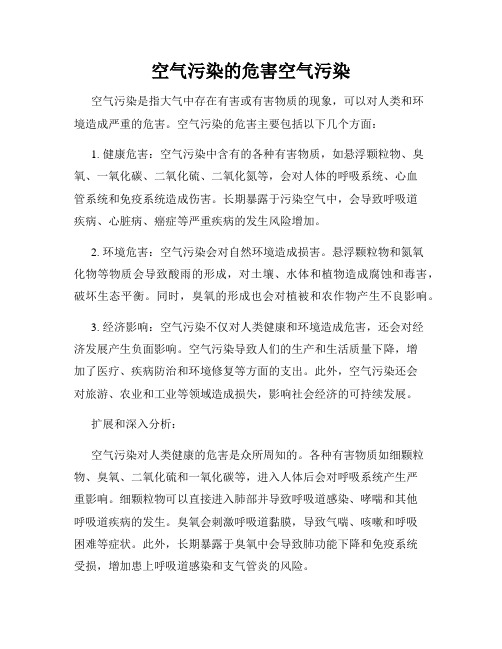 空气污染的危害空气污染

空气污染是指大气中存在有害或有害物质的现象，可以对人类和环境造成严重的危害。空气污染的危害主要包括以下几个方面：

1. 健康危害：空气污染中含有的各种有害物质，如悬浮颗粒物、臭氧、一氧化碳、二氧化硫、二氧化氮等，会对人体的呼吸系统、心血管系统和免疫系统造成伤害。长期暴露于污染空气中，会导致呼吸道疾病、心脏病、癌症等严重疾病的发生风险增加。

2. 环境危害：空气污染会对自然环境造成损害。悬浮颗粒物和氮氧化物等物质会导致酸雨的形成，对土壤、水体和植物造成腐蚀和毒害，破坏生态平衡。同时，臭氧的形成也会对植被和农作物产生不良影响。

3. 经济影响：空气污染不仅对人类健康和环境造成危害，还会对经济发展产生负面影响。空气污染导致人们的生产和生活质量下降，增加了医疗、疾病防治和环境修复等方面的支出。此外，空气污染还会对旅游、农业和工业等领域造成损失，影响社会经济的可持续发展。

扩展和深入分析：

空气污染对人类健康的危害是众所周知的。各种有害物质如细颗粒物、臭氧、二氧化硫和一氧化碳等，进入人体后会对呼吸系统产生严重影响。细颗粒物可以直接进入肺部并导致呼吸道感染、哮喘和其他呼吸道疾病的发生。臭氧会刺激呼吸道黏膜，导致气喘、咳嗽和呼吸困难等症状。此外，长期暴露于臭氧中会导致肺功能下降和免疫系统受损，增加患上呼吸道感染和支气管炎的风险。